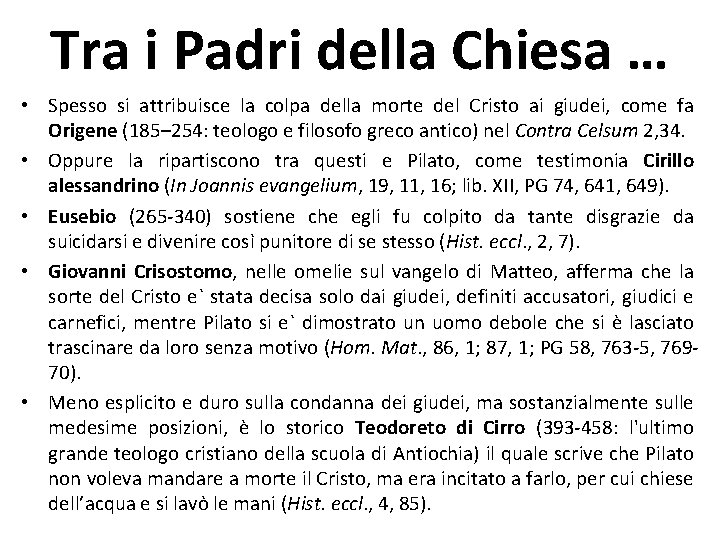 Tra i Padri della Chiesa …

• Spesso si attribuisce la colpa della morte del Cristo ai giudei, come fa Origene (185–254: teologo e filosofo greco antico) nel Contra Celsum 2,34.

• Oppure la ripartiscono tra questi e Pilato, come testimonia Cirillo alessandrino (In Joannis evangelium, 19, 11, 16; lib. XII, PG 74, 641, 649).

• Eusebio (265-340) sostiene che egli fu colpito da tante disgrazie da suicidarsi e divenire così punitore di se stesso (Hist. eccl., 2, 7).

• Giovanni Crisostomo, nelle omelie sul vangelo di Matteo, afferma che la sorte del Cristo e` stata decisa solo dai giudei, definiti accusatori, giudici e carnefici, mentre Pilato si e` dimostrato un uomo debole che si è lasciato trascinare da loro senza motivo (Hom. Mat., 86, 1; 87, 1; PG 58, 763-5, 769-70).

• Meno esplicito e duro sulla condanna dei giudei, ma sostanzialmente sulle medesime posizioni, è lo storico Teodoreto di Cirro (393-458: l'ultimo grande teologo cristiano della scuola di Antiochia) il quale scrive che Pilato non voleva mandare a morte il Cristo, ma era incitato a farlo, per cui chiese dell'acqua e si lavò le mani (Hist. eccl., 4, 85).